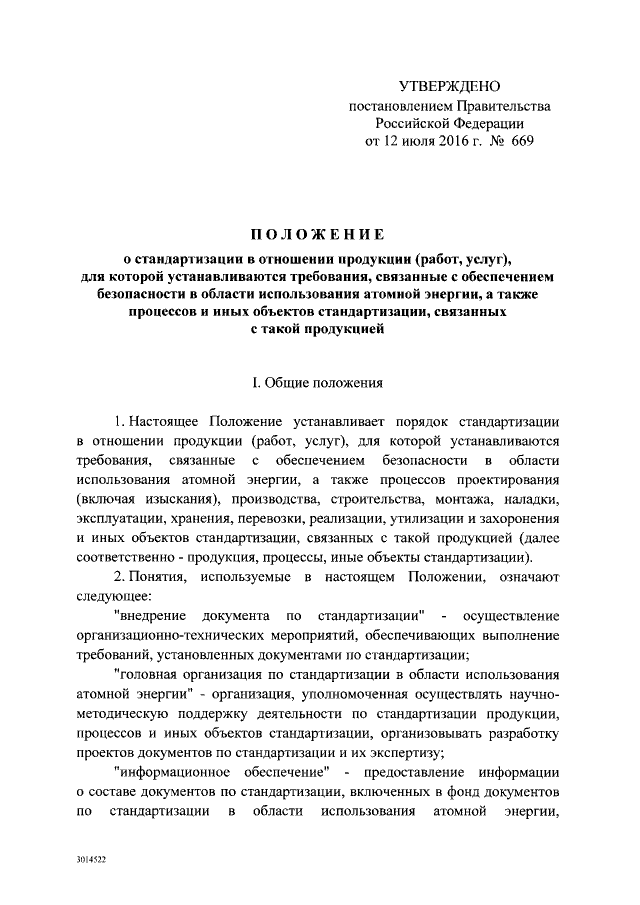 УТВЕРЖДЕНО
постановлением Правительства
Российской Федерации
от 12 июля 2016 г. № 669

ПОЛОЖЕНИЕ
о стандартизации в отношении продукции (работ, услуг), для которой устанавливаются требования, связанные с обеспечением безопасности в области использования атомной энергии, а также процессов и иных объектов стандартизации, связанных с такой продукцией

I. Общие положения

1. Настоящее Положение устанавливает порядок стандартизации в отношении продукции (работ, услуг), для которой устанавливаются требования, связанные с обеспечением безопасности в области использования атомной энергии, а также процессов проектирования (включая изыскания), производства, строительства, монтажа, наладки, эксплуатации, хранения, перевозки, реализации, утилизации и захоронения и иных объектов стандартизации, связанных с такой продукцией (далее соответственно - продукция, процессы, иные объекты стандартизации).

2. Понятия, используемые в настоящем Положении, означают следующее:

"внедрение документа по стандартизации" - осуществление организационно-технических мероприятий, обеспечивающих выполнение требований, установленных документами по стандартизации;

"головная организация по стандартизации в области использования атомной энергии" - организация, уполномоченная осуществлять научно-методическую поддержку деятельности по стандартизации продукции, процессов и иных объектов стандартизации, организовывать разработку проектов документов по стандартизации и их экспертизу;

"информационное обеспечение" - предоставление информации о составе документов по стандартизации, включенных в фонд документов по стандартизации в области использования атомной энергии,

3014522